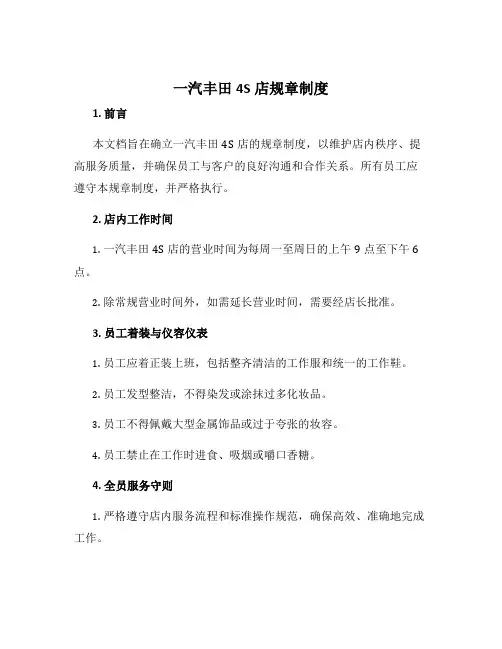 一汽丰田 4S 店规章制度

1. 前言

本文档旨在确立一汽丰田 4S 店的规章制度，以维护店内秩序、提高服务质量，并确保员工与客户的良好沟通和合作关系。所有员工应遵守本规章制度，并严格执行。

2. 店内工作时间

1. 一汽丰田 4S 店的营业时间为每周一至周日的上午 9 点至下午 6 点。

2. 除常规营业时间外，如需延长营业时间，需要经店长批准。

3. 员工着装与仪容仪表

1. 员工应着正装上班，包括整齐清洁的工作服和统一的工作鞋。

2. 员工发型整洁，不得染发或涂抹过多化妆品。

3. 员工不得佩戴大型金属饰品或过于夸张的妆容。

4. 员工禁止在工作时进食、吸烟或嚼口香糖。

4. 全员服务守则

1. 严格遵守店内服务流程和标准操作规范，确保高效、准确地完成工作。